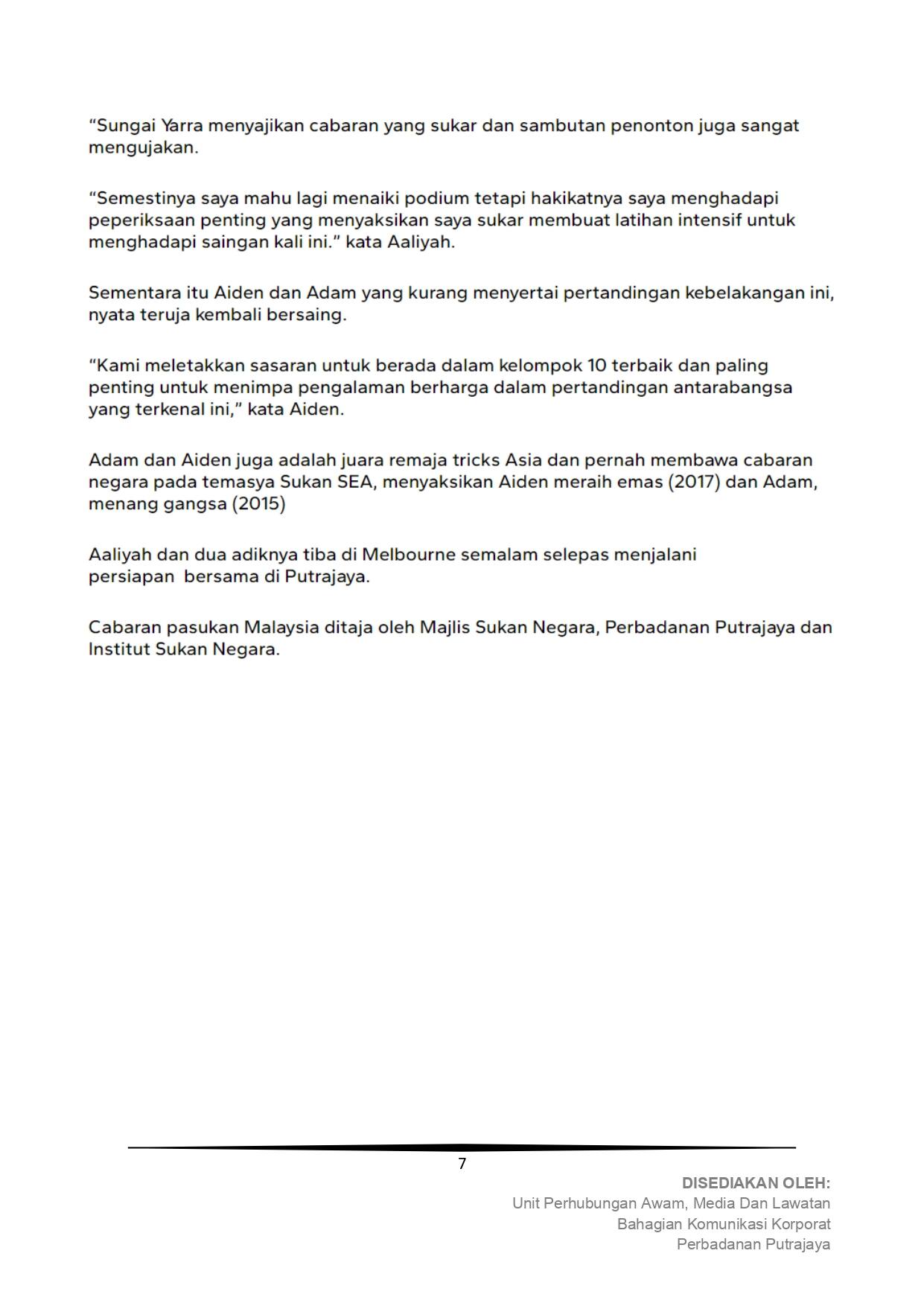 “Sungai Yarra menyajikan cabaran yang sukar dan sambutan penonton juga sangat mengujakan.

“Semestinya saya mahu lagi menaiki podium tetapi hakikatnya saya menghadapi peperiksaan penting yang menyaksikan saya sukar membuat latihan intensif untuk menghadapi saingan kali ini.” kata Aaliyah.

Sementara itu Aiden dan Adam yang kurang menyertai pertandingan kebelakangan ini, nyata teruja kembali bersaing.

“Kami meletakkan sasaran untuk berada dalam kelompok 10 terbaik dan paling penting untuk menimpa pengalaman berharga dalam pertandingan antarabangsa yang terkenal ini,” kata Aiden.

Adam dan Aiden juga adalah juara remaja tricks Asia dan pernah membawa cabaran negara pada temasya Sukan SEA, menyaksikan Aiden meraih emas (2017) dan Adam, menang gangsa (2015)

Aaliyah dan dua adiknya tiba di Melbourne semalam selepas menjalani persiapan bersama di Putrajaya.

Cabaran pasukan Malaysia ditaja oleh Majlis Sukan Negara, Perbadanan Putrajaya dan Institut Sukan Negara.

7

DISEDIAKAN OLEH:
Unit Perhubungan Awam, Media Dan Lawatan
Bahagian Komunikasi Korporat
Perbadanan Putrajaya